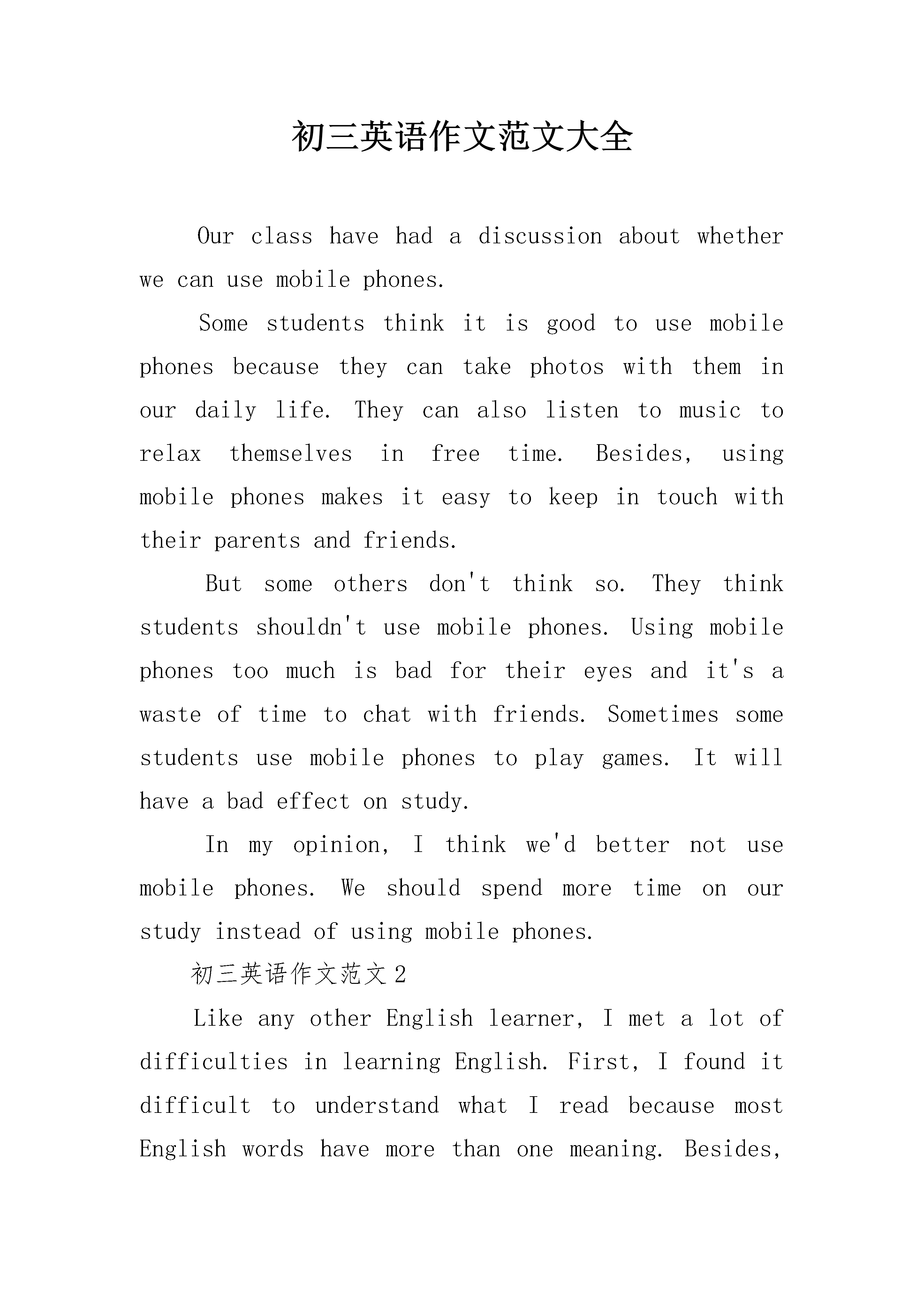 初三英语作文范文大全

Our class have had a discussion about whether we can use mobile phones.

Some students think it is good to use mobile phones because they can take photos with them in our daily life. They can also listen to music to relax themselves in free time. Besides, using mobile phones makes it easy to keep in touch with their parents and friends.

But some others don't think so. They think students shouldn't use mobile phones. Using mobile phones too much is bad for their eyes and it's a waste of time to chat with friends. Sometimes some students use mobile phones to play games. It will have a bad effect on study.

In my opinion, I think we'd better not use mobile phones. We should spend more time on our study instead of using mobile phones.

初三英语作文范文 2

Like any other English learner, I met a lot of difficulties in learning English. First, I found it difficult to understand what I read because most English words have more than one meaning. Besides,